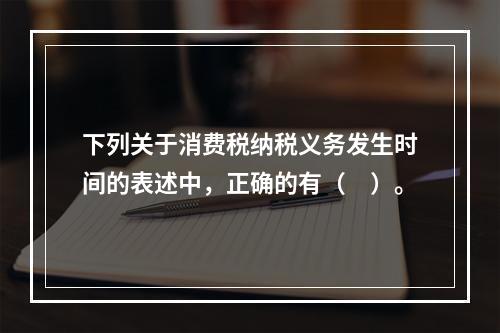 下列关于消费税纳税义务发生时间的表述中，正确的有（　）。